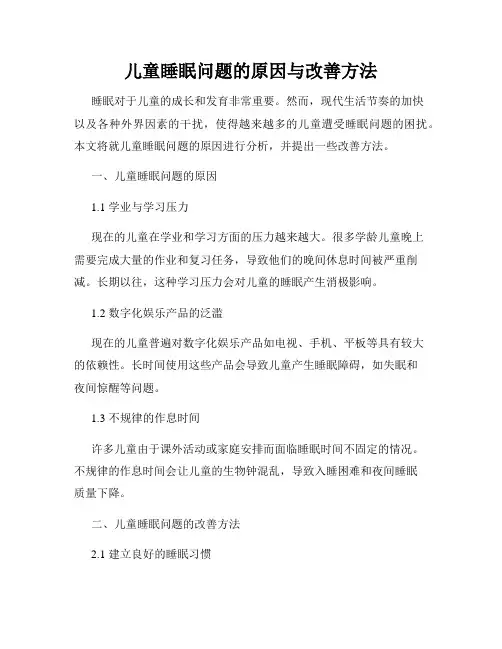 儿童睡眠问题的原因与改善方法

睡眠对于儿童的成长和发育非常重要。然而，现代生活节奏的加快以及各种外界因素的干扰，使得越来越多的儿童遭受睡眠问题的困扰。本文将就儿童睡眠问题的原因进行分析，并提出一些改善方法。

一、儿童睡眠问题的原因

1.1 学业与学习压力

现在的儿童在学业和学习方面的压力越来越大。很多学龄儿童晚上需要完成大量的作业和复习任务，导致他们的晚间休息时间被严重削减。长期以往，这种学习压力会对儿童的睡眠产生消极影响。

1.2 数字化娱乐产品的泛滥

现在的儿童普遍对数字化娱乐产品如电视、手机、平板等具有较大的依赖性。长时间使用这些产品会导致儿童产生睡眠障碍，如失眠和夜间惊醒等问题。

1.3 不规律的作息时间

许多儿童由于课外活动或家庭安排而面临睡眠时间不固定的情况。不规律的作息时间会让儿童的生物钟混乱，导致入睡困难和夜间睡眠质量下降。

二、儿童睡眠问题的改善方法

2.1 建立良好的睡眠习惯